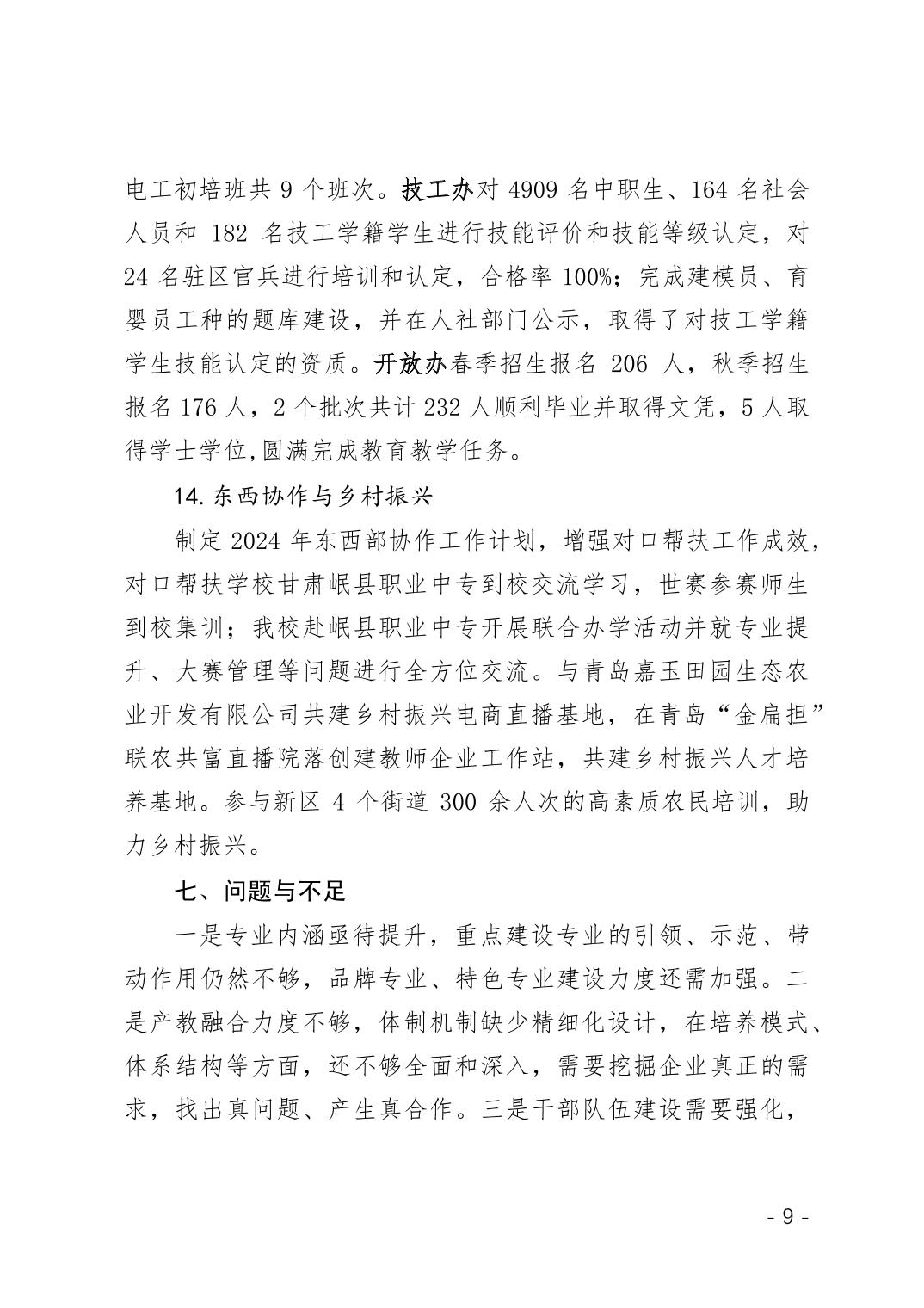 电工初培班共9个班次。技工办对4909名中职生、164名社会人员和182名技工学籍学生进行技能评价和技能等级认定，对24名驻区官兵进行培训和认定，合格率100%；完成建模员、育婴员工种的题库建设，并在人社部门公示，取得了对技工学籍学生技能认定的资质。开放办春季招生报名206人，秋季招生报名176人，2个批次共计232人顺利毕业并取得文凭，5人取得学士学位,圆满完成教育教学任务。

14.东西协作与乡村振兴

制定2024年东西部协作工作计划，增强对口帮扶工作成效，对口帮扶学校甘肃岷县职业中专到校交流学习，世赛参赛师生到校集训；我校赴岷县职业中专开展联合办学活动并就专业提升、大赛管理等问题进行全方位交流。与青岛嘉玉田园生态农业开发有限公司共建乡村振兴电商直播基地，在青岛“金扁担”联农共富直播院落创建教师企业工作站，共建乡村振兴人才培养基地。参与新区4个街道300余人次的高素质农民培训，助力乡村振兴。

七、问题与不足

一是专业内涵亟待提升，重点建设专业的引领、示范、带动作用仍然不够，品牌专业、特色专业建设力度还需加强。二是产教融合力度不够，体制机制缺少精细化设计，在培养模式、体系结构等方面，还不够全面和深入，需要挖掘企业真正的需求，找出真问题、产生真合作。三是干部队伍建设需要强化，

- 9 -